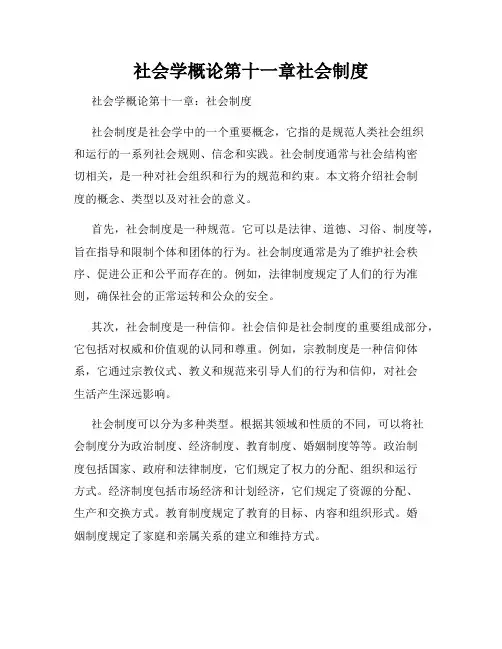 社会学概论第十一章社会制度

社会学概论第十一章：社会制度

社会制度是社会学中的一个重要概念，它指的是规范人类社会组织和运行的一系列社会规则、信念和实践。社会制度通常与社会结构密切相关，是一种对社会组织和行为的规范和约束。本文将介绍社会制度的概念、类型以及对社会的意义。

首先，社会制度是一种规范。它可以是法律、道德、习俗、制度等，旨在指导和限制个体和团体的行为。社会制度通常是为了维护社会秩序、促进公正和公平而存在的。例如，法律制度规定了人们的行为准则，确保社会的正常运转和公众的安全。

其次，社会制度是一种信仰。社会信仰是社会制度的重要组成部分，它包括对权威和价值观的认同和尊重。例如，宗教制度是一种信仰体系，它通过宗教仪式、教义和规范来引导人们的行为和信仰，对社会生活产生深远影响。

社会制度可以分为多种类型。根据其领域和性质的不同，可以将社会制度分为政治制度、经济制度、教育制度、婚姻制度等等。政治制度包括国家、政府和法律制度，它们规定了权力的分配、组织和运行方式。经济制度包括市场经济和计划经济，它们规定了资源的分配、生产和交换方式。教育制度规定了教育的目标、内容和组织形式。婚姻制度规定了家庭和亲属关系的建立和维持方式。